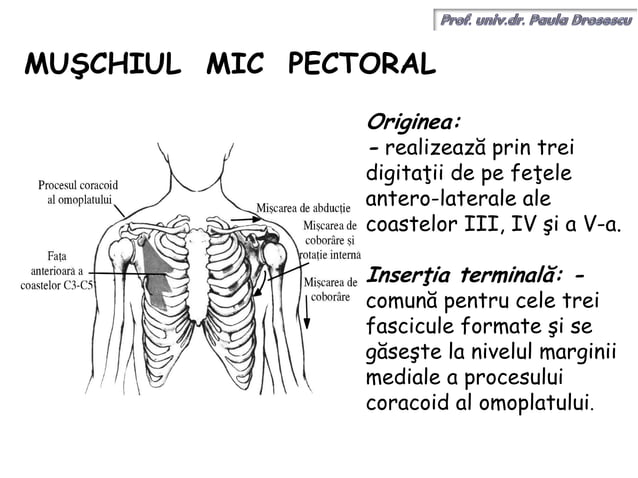 Prof. univ.dr. Paula Drosescu

MUŞCHIUL MIC PECTORAL

Procesul coracoid al omoplatului

Fața anterioară a coastelor C3-C5

Mișcarea de abducție

Mișcarea de coborâre și rotație internă

Mișcarea de coborâre

Originea:
- realizează prin trei digitaţii de pe feţele antero-laterale ale coastelor III, IV şi a V-a.

Inserţia terminală: - comună pentru cele trei fascicule formate şi se găseşte la nivelul marginii mediale a procesului coracoid al omoplatului.